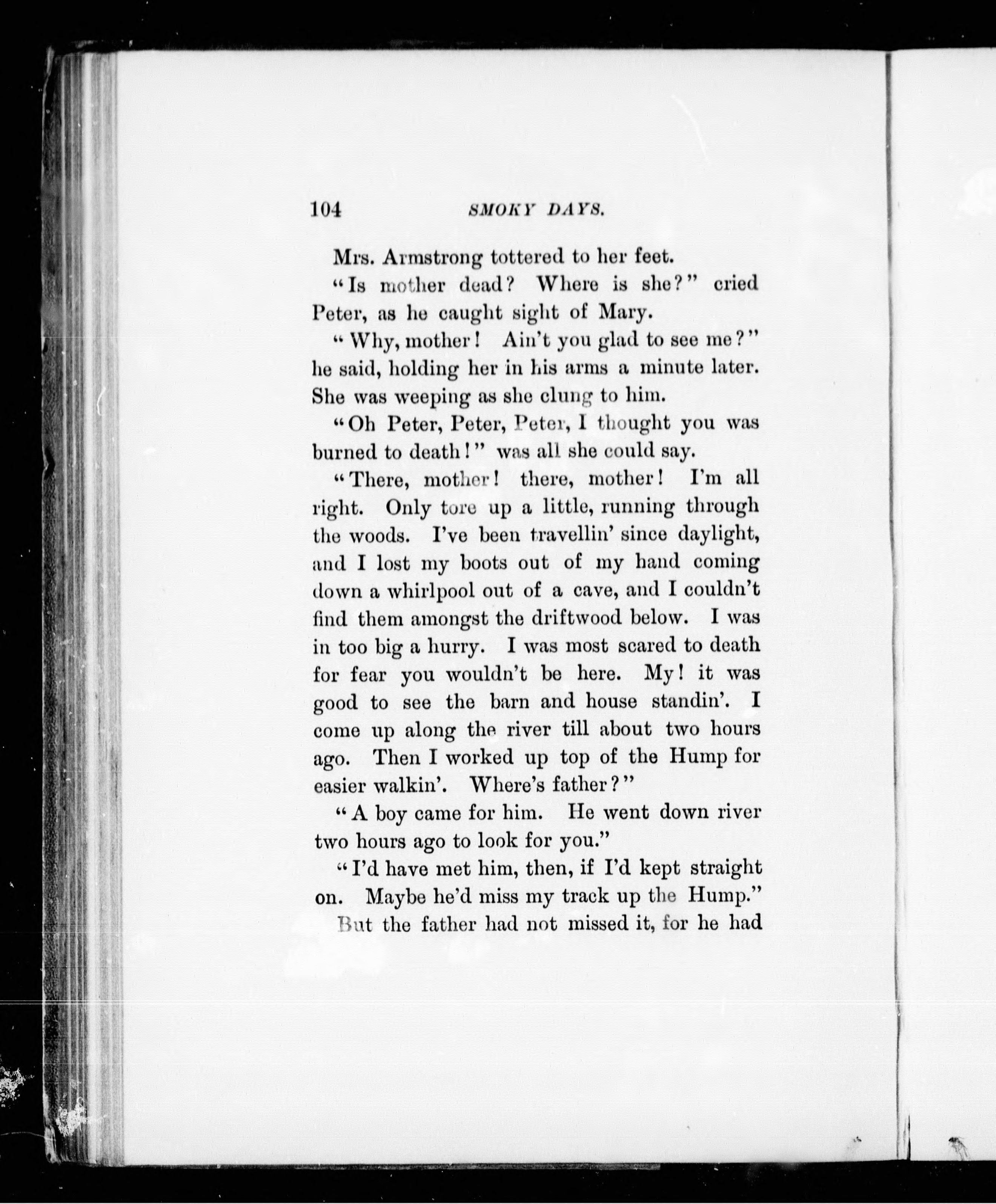 104 SMOKY DAYS.

Mrs. Armstrong tottered to her feet.

"Is mother dead? Where is she?" cried Peter, as he caught sight of Mary.

"Why, mother! Ain't you glad to see me?" he said, holding her in his arms a minute later. She was weeping as she clung to him.

"Oh Peter, Peter, Peter, I thought you was burned to death!" was all she could say.

"There, mother! there, mother! I'm all right. Only tore up a little, running through the woods. I've been travellin' since daylight, and I lost my boots out of my hand coming down a whirlpool out of a cave, and I couldn't find them amongst the driftwood below. I was in too big a hurry. I was most scared to death for fear you wouldn't be here. My! it was good to see the barn and house standin'. I come up along the river till about two hours ago. Then I worked up top of the Hump for easier walkin'. Where's father?"

"A boy came for him. He went down river two hours ago to look for you."

"I'd have met him, then, if I'd kept straight on. Maybe he'd miss my track up the Hump."

But the father had not missed it, for he had